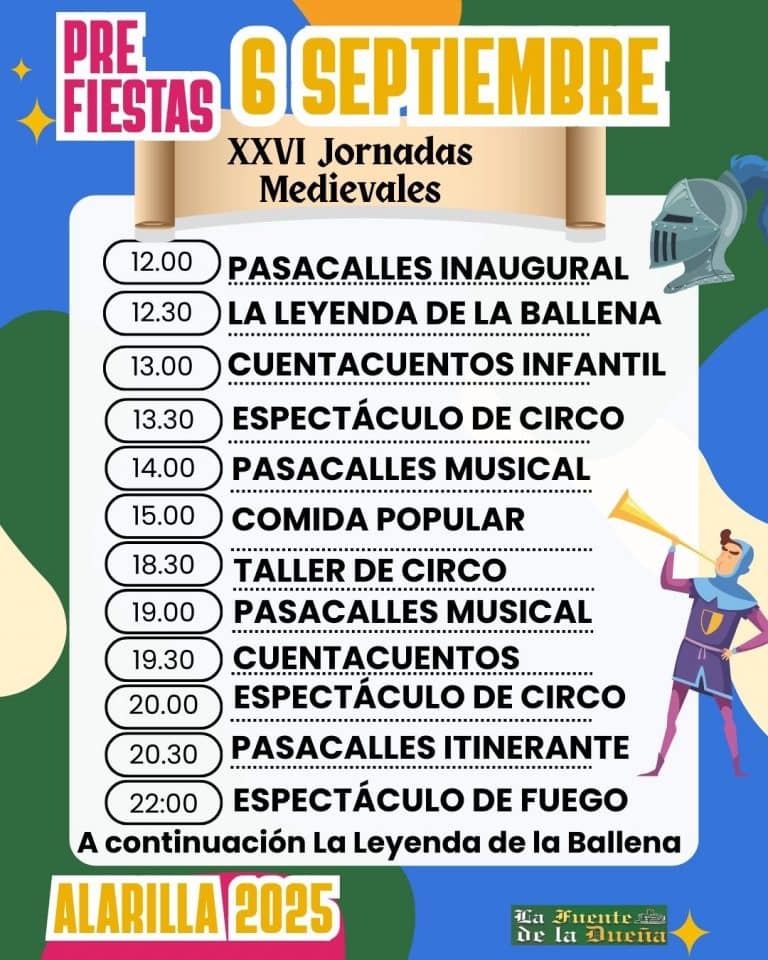 PRE FIESTAS 6 SEPTIEMBRE

XXVI Jornadas Medievales

12.00 PASACALLES INAUGURAL
12.30 LA LEYENDA DE LA BALLENA
13.00 CUENTACUENTOS INFANTIL
13.30 ESPECTÁCULO DE CIRCO
14.00 PASACALLES MUSICAL
15.00 COMIDA POPULAR
18.30 TALLER DE CIRCO
19.00 PASACALLES MUSICAL
19.30 CUENTACUENTOS
20.00 ESPECTÁCULO DE CIRCO
20.30 PASACALLES ITINERANTE
22:00 ESPECTÁCULO DE FUEGO
A continuación La Leyenda de la Ballena

ALARILLA 2025

La Fuente de la Dueña